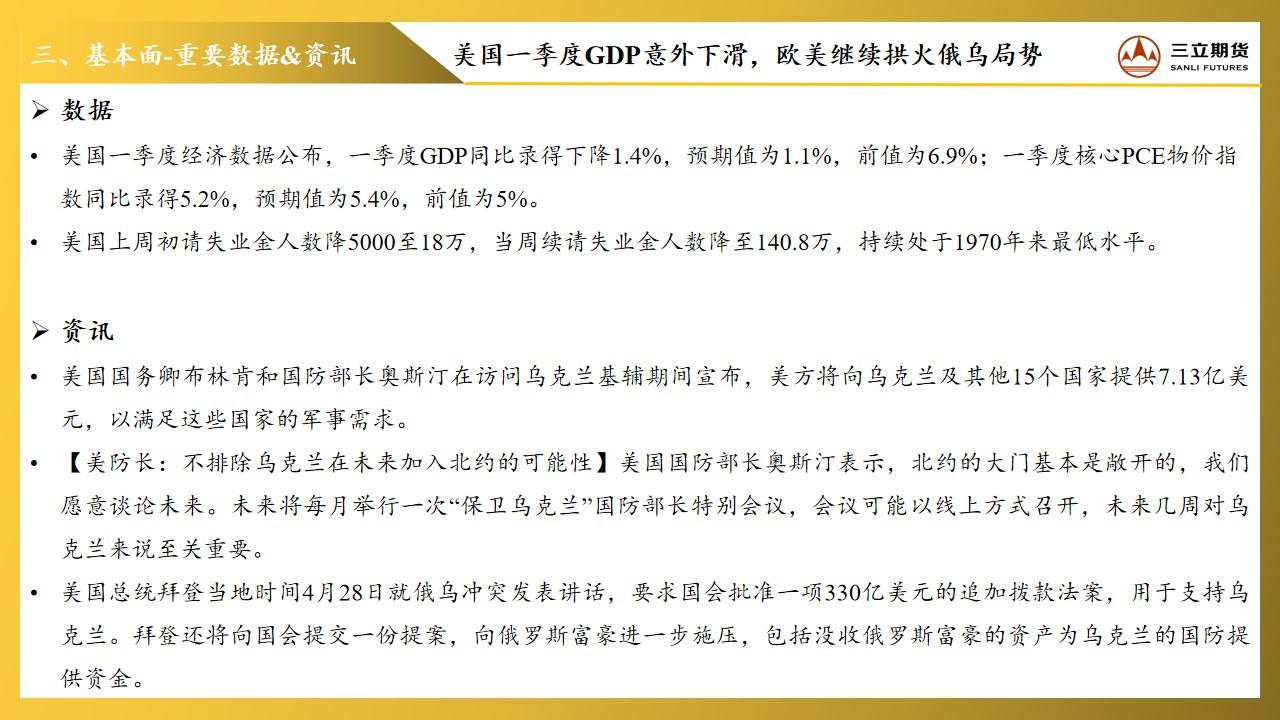 三、基本面-重要数据&资讯

美国一季度GDP意外下滑，欧美继续拱火俄乌局势

三立期货
SANLI FUTURES

➢ 数据

• 美国一季度经济数据公布，一季度GDP同比录得下降1.4%，预期值为1.1%，前值为6.9%；一季度核心PCE物价指数同比录得5.2%，预期值为5.4%，前值为5%。

• 美国上周初请失业金人数降5000至18万，当周续请失业金人数降至140.8万，持续处于1970年来最低水平。

➢ 资讯

• 美国国务卿布林肯和国防部长奥斯汀在访问乌克兰基辅期间宣布，美方将向乌克兰及其他15个国家提供7.13亿美元，以满足这些国家的军事需求。

• 【美防长：不排除乌克兰在未来加入北约的可能性】美国国防部长奥斯汀表示，北约的大门基本是敞开的，我们愿意谈论未来。未来将每月举行一次“保卫乌克兰”国防部长特别会议，会议可能以线上方式召开，未来几周对乌克兰来说至关重要。

• 美国总统拜登当地时间4月28日就俄乌冲突发表讲话，要求国会批准一项330亿美元的追加拨款法案，用于支持乌克兰。拜登还将向国会提交一份提案，向俄罗斯富豪进一步施压，包括没收俄罗斯富豪的资产为乌克兰的国防提供资金。